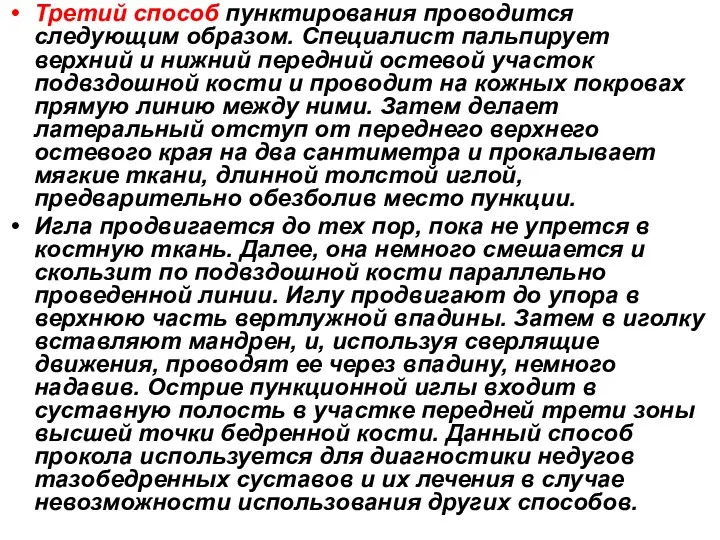 • Третий способ пунктирования проводится следующим образом. Специалист пальпирует верхний и нижний передний остевой участок подвздошной кости и проводит на кожных покровах прямую линию между ними. Затем делает латеральный отступ от переднего верхнего остевого края на два сантиметра и прокалывает мягкие ткани, длинной толстой иглой, предварительно обезболив место пункции.

• Игла продвигается до тех пор, пока не упрется в костную ткань. Далее, она немного смешается и скользит по подвздошной кости параллельно проведенной линии. Иглу продвигают до упора в верхнюю часть вертлужной впадины. Затем в иголку вставляют мандрен, и, используя сверлящие движения, проводят ее через впадину, немного надавив. Острие пункционной иглы входит в суставную полость в участке передней трети зоны высшей точки бедренной кости. Данный способ прокола используется для диагностики недугов тазобедренных суставов и их лечения в случае невозможности использования других способов.